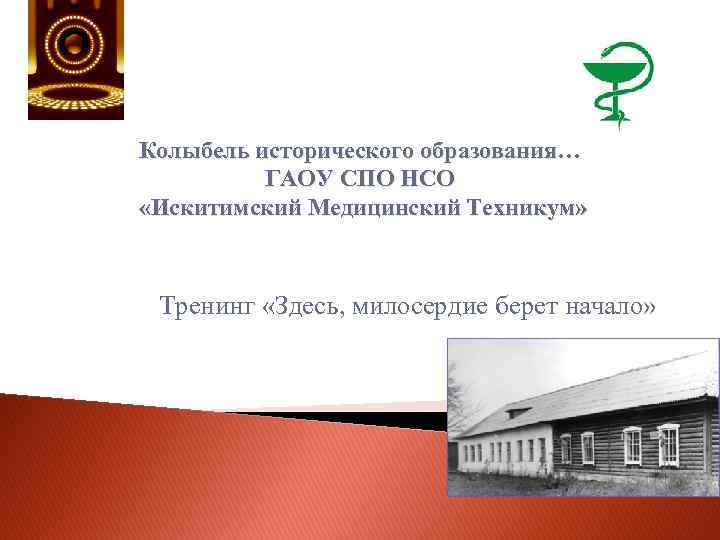 Колыбель исторического образования…
ГАОУ СПО НСО
«Искитимский Медицинский Техникум»

Тренинг «Здесь, милосердие берет начало»